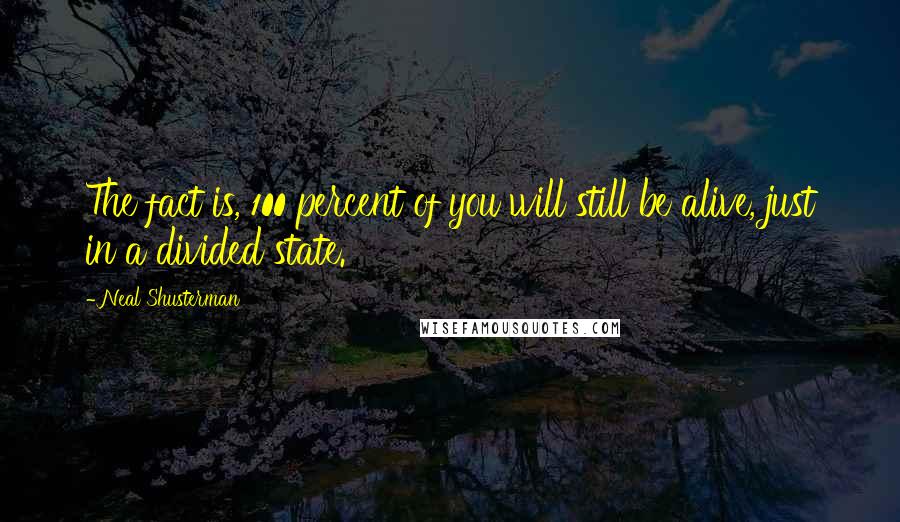 The fact is, 100 percent of you will still be alive, just in a divided state.

-Neal Shusterman

WISEFAMOUSQUOTES.COM